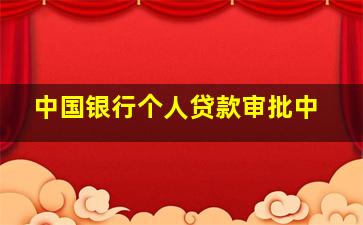 中国银行个人贷款审批中